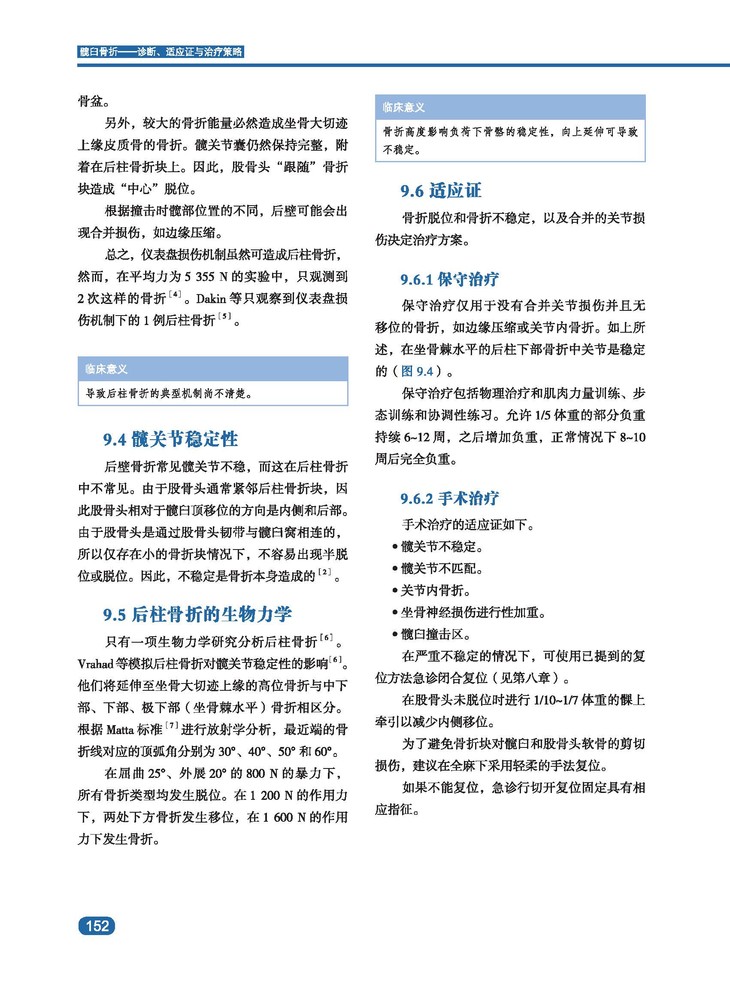 髋臼骨折——诊断、适应证与治疗策略

骨盆。

另外，较大的骨折能量必然造成坐骨大切迹上缘皮质骨的骨折。髋关节囊仍然保持完整，附着在后柱骨折块上。因此，股骨头“跟随”骨折块造成“中心”脱位。

根据撞击时髋部位置的不同，后壁可能会出现合并损伤，如边缘压缩。

总之，仪表盘损伤机制虽然可造成后柱骨折，然而，在平均力为 5 355 N 的实验中，只观测到 2 次这样的骨折$^{[4]}$。Dakin 等只观察到仪表盘损伤机制下的 1 例后柱骨折$^{[5]}$。

临床意义

导致后柱骨折的典型机制尚不清楚。

9.4 髋关节稳定性

后壁骨折常见髋关节不稳，而这在后柱骨折中不常见。由于股骨头通常紧邻后柱骨折块，因此股骨头相对于髋臼顶移位的方向是内侧和后部。由于股骨头是通过股骨头韧带与髋臼窝相连的，所以仅存在小的骨折块情况下，不容易出现半脱位或脱位。因此，不稳定是骨折本身造成的$^{[2]}$。

9.5 后柱骨折的生物力学

只有一项生物力学研究分析后柱骨折$^{[6]}$。Vrahad 等模拟后柱骨折对髋关节稳定性的影响$^{[6]}$。他们将延伸至坐骨大切迹上缘的高位骨折与中下部、下部、极下部（坐骨棘水平）骨折相区分。根据 Matta 标准$^{[7]}$进行放射学分析，最近端的骨折线对应的顶弧角分别为 30°、40°、50° 和 60°。

在屈曲 25°、外展 20° 的 800 N 的暴力下，所有骨折类型均发生脱位。在 1 200 N 的作用力下，两处下方骨折发生移位，在 1 600 N 的作用力下发生骨折。

临床意义

骨折高度影响负荷下骨骼的稳定性，向上延伸可导致不稳定。

9.6 适应证

骨折脱位和骨折不稳定，以及合并的关节损伤决定治疗方案。

9.6.1 保守治疗

保守治疗仅用于没有合并关节损伤并且无移位的骨折，如边缘压缩或关节内骨折。如上所述，在坐骨棘水平的后柱下部骨折中关节是稳定的（图 9.4）。

保守治疗包括物理治疗和肌肉力量训练、步态训练和协调性练习。允许 1/5 体重的部分负重持续 6~12 周，之后增加负重，正常情况下 8~10 周后完全负重。

9.6.2 手术治疗

手术治疗的适应证如下。

• 髋关节不稳定。
• 髋关节不匹配。
• 关节内骨折。
• 坐骨神经损伤进行性加重。
• 髋臼撞击区。

在严重不稳定的情况下，可使用已提到的复位方法急诊闭合复位（见第八章）。

在股骨头未脱位时进行 1/10~1/7 体重的髁上牵引以减少内侧移位。

为了避免骨折块对髋臼和股骨头软骨的剪切损伤，建议在全麻下采用轻柔的手法复位。

如果不能复位，急诊行切开复位固定具有相应指征。

152